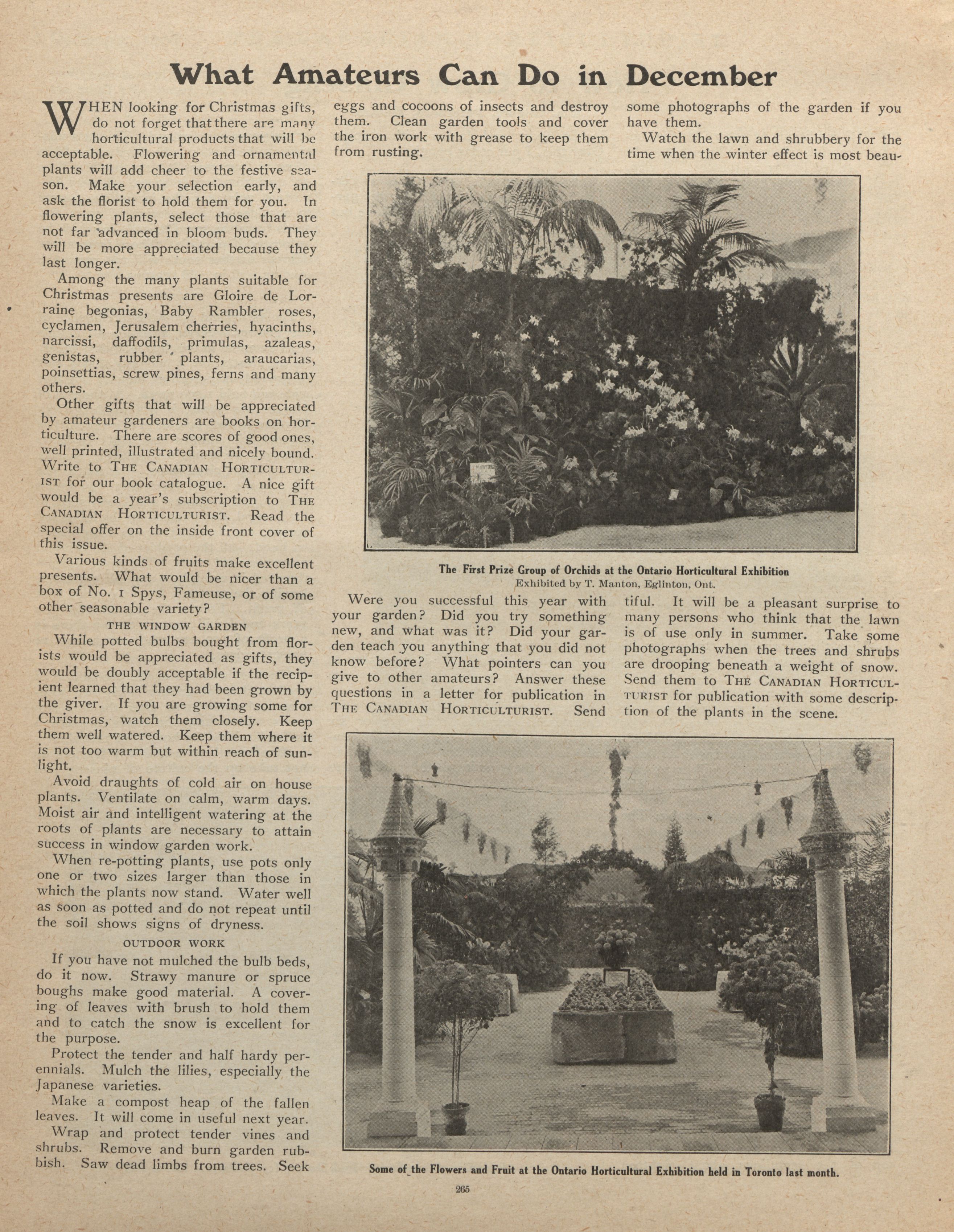 What Amateurs Can Do in December

WHEN looking for Christmas gifts, do not forget that there are many horticultural products that will be acceptable. Flowering and ornamental plants will add cheer to the festive season. Make your selection early, and ask the florist to hold them for you. In flowering plants, select those that are not far advanced in bloom buds. They will be more appreciated because they last longer.

Among the many plants suitable for Christmas presents are Gloire de Lorraine begonias, Baby Rambler roses, cyclamen, Jerusalem cherries, hyacinths, narcissi, daffodils, primulas, azaleas, genistas, rubber plants, araucarias, poinsettias, screw pines, ferns and many others.

Other gifts that will be appreciated by amateur gardeners are books on horticulture. There are scores of good ones, well printed, illustrated and nicely bound. Write to THE CANADIAN HORTICULTURIST for our book catalogue. A nice gift would be a year's subscription to THE CANADIAN HORTICULTURIST. Read the special offer on the inside front cover of this issue.

Various kinds of fruits make excellent presents. What would be nicer than a box of No. 1 Spys, Fameuse, or of some other seasonable variety?

THE WINDOW GARDEN

While potted bulbs bought from florists would be appreciated as gifts, they would be doubly acceptable if the recipient learned that they had been grown by the giver. If you are growing some for Christmas, watch them closely. Keep them well watered. Keep them where it is not too warm but within reach of sunlight.

Avoid draughts of cold air on house plants. Ventilate on calm, warm days. Moist air and intelligent watering at the roots of plants are necessary to attain success in window garden work.

When re-potting plants, use pots only one or two sizes larger than those in which the plants now stand. Water well as soon as potted and do not repeat until the soil shows signs of dryness.

OUTDOOR WORK

If you have not mulched the bulb beds, do it now. Strawy manure or spruce boughs make good material. A covering of leaves with brush to hold them and to catch the snow is excellent for the purpose.

Protect the tender and half hardy perennials. Mulch the lilies, especially the Japanese varieties.

Make a compost heap of the fallen leaves. It will come in useful next year.

Wrap and protect tender vines and shrubs. Remove and burn garden rubbish. Saw dead limbs from trees. Seek eggs and cocoons of insects and destroy them. Clean garden tools and cover the iron work with grease to keep them from rusting.

The First Prize Group of Orchids at the Ontario Horticultural Exhibition
Exhibited by T. Manton, Eglinton, Ont.

Were you successful this year with your garden? Did you try something new, and what was it? Did your garden teach you anything that you did not know before? What pointers can you give to other amateurs? Answer these questions in a letter for publication in THE CANADIAN HORTICULTURIST. Send some photographs of the garden if you have them.

Watch the lawn and shrubbery for the time when the winter effect is most beautiful. It will be a pleasant surprise to many persons who think that the lawn is of use only in summer. Take some photographs when the trees and shrubs are drooping beneath a weight of snow. Send them to THE CANADIAN HORTICULTURIST for publication with some description of the plants in the scene.

Some of the Flowers and Fruit at the Ontario Horticultural Exhibition held in Toronto last month.

265